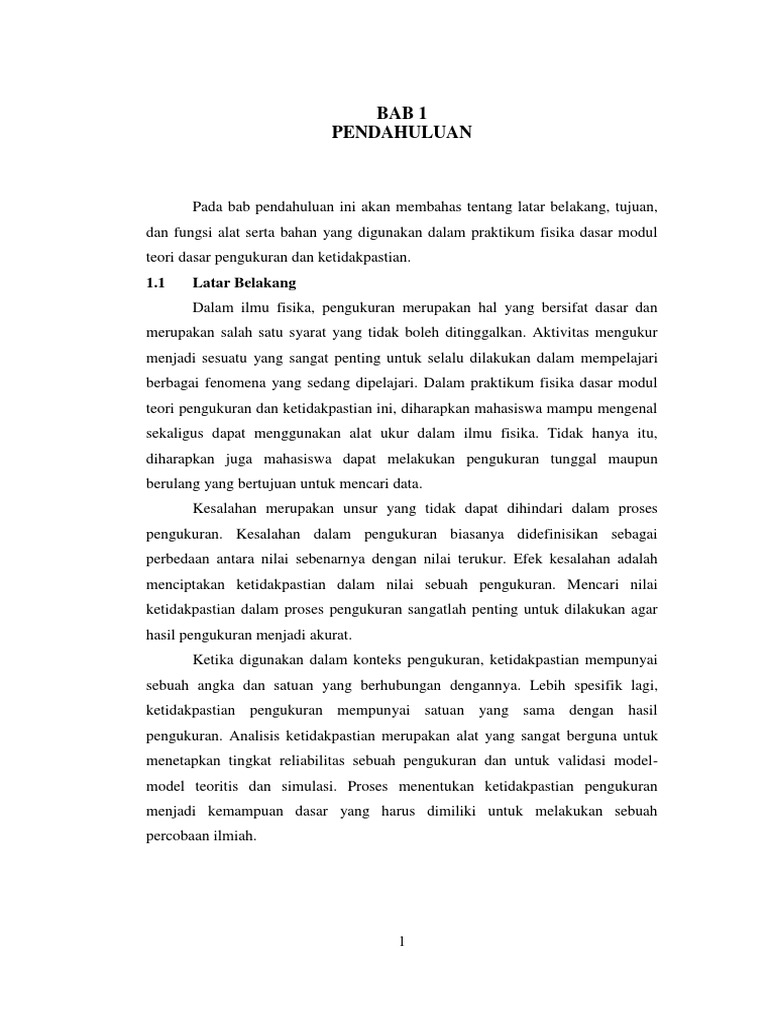 BAB 1
PENDAHULUAN

Pada bab pendahuluan ini akan membahas tentang latar belakang, tujuan, dan fungsi alat serta bahan yang digunakan dalam praktikum fisika dasar modul teori dasar pengukuran dan ketidakpastian.

1.1 Latar Belakang

Dalam ilmu fisika, pengukuran merupakan hal yang bersifat dasar dan merupakan salah satu syarat yang tidak boleh ditinggalkan. Aktivitas mengukur menjadi sesuatu yang sangat penting untuk selalu dilakukan dalam mempelajari berbagai fenomena yang sedang dipelajari. Dalam praktikum fisika dasar modul teori pengukuran dan ketidakpastian ini, diharapkan mahasiswa mampu mengenal sekaligus dapat menggunakan alat ukur dalam ilmu fisika. Tidak hanya itu, diharapkan juga mahasiswa dapat melakukan pengukuran tunggal maupun berulang yang bertujuan untuk mencari data.

Kesalahan merupakan unsur yang tidak dapat dihindari dalam proses pengukuran. Kesalahan dalam pengukuran biasanya didefinisikan sebagai perbedaan antara nilai sebenarnya dengan nilai terukur. Efek kesalahan adalah menciptakan ketidakpastian dalam nilai sebuah pengukuran. Mencari nilai ketidakpastian dalam proses pengukuran sangatlah penting untuk dilakukan agar hasil pengukuran menjadi akurat.

Ketika digunakan dalam konteks pengukuran, ketidakpastian mempunyai sebuah angka dan satuan yang berhubungan dengannya. Lebih spesifik lagi, ketidakpastian pengukuran mempunyai satuan yang sama dengan hasil pengukuran. Analisis ketidakpastian merupakan alat yang sangat berguna untuk menetapkan tingkat reliabilitas sebuah pengukuran dan untuk validasi model-model teoritis dan simulasi. Proses menentukan ketidakpastian pengukuran menjadi kemampuan dasar yang harus dimiliki untuk melakukan sebuah percobaan ilmiah.

1